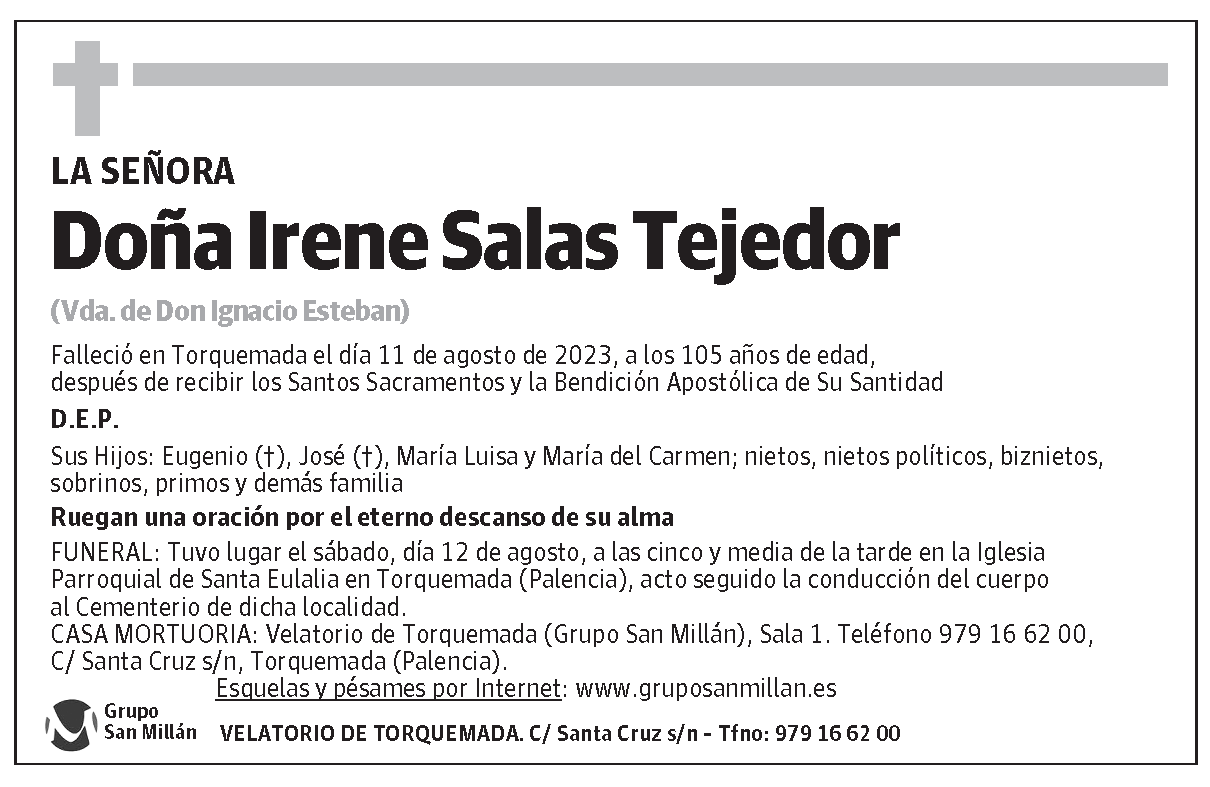 LA SEÑORA

Doña Irene Salas Tejedor

(Vda. de Don Ignacio Esteban)

Falleció en Torquemada el día 11 de agosto de 2023, a los 105 años de edad, después de recibir los Santos Sacramentos y la Bendición Apostólica de Su Santidad

D.E.P.

Sus Hijos: Eugenio (†), José (†), María Luisa y María del Carmen; nietos, nietos políticos, biznietos, sobrinos, primos y demás familia

Ruegan una oración por el eterno descanso de su alma

FUNERAL: Tuvo lugar el sábado, día 12 de agosto, a las cinco y media de la tarde en la Iglesia Parroquial de Santa Eulalia en Torquemada (Palencia), acto seguido la conducción del cuerpo al Cementerio de dicha localidad.
CASA MORTUORIA: Velatorio de Torquemada (Grupo San Millán), Sala 1. Teléfono 979 16 62 00, C/ Santa Cruz s/n, Torquemada (Palencia).

Esquelas y pésames por Internet: www.gruposanmillan.es

Grupo San Millán

VELATORIO DE TORQUEMADA. C/ Santa Cruz s/n - Tfno: 979 16 62 00